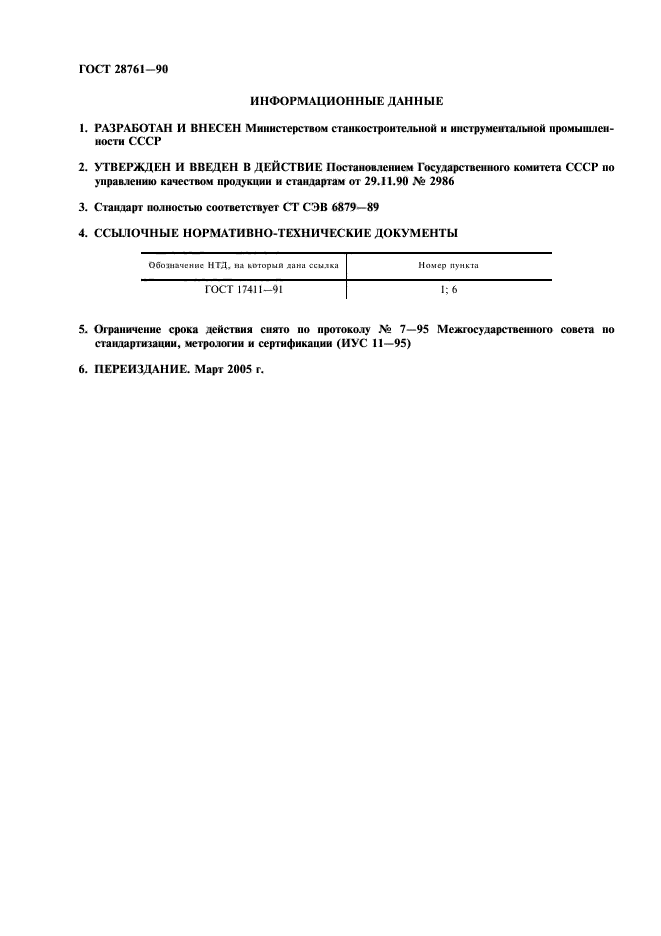 ГОСТ 28761—90

ИНФОРМАЦИОННЫЕ ДАННЫЕ

1. РАЗРАБОТАН И ВНЕСЕН Министерством станкостроительной и инструментальной промышленности СССР

2. УТВЕРЖДЕН И ВВЕДЕН В ДЕЙСТВИЕ Постановлением Государственного комитета СССР по управлению качеством продукции и стандартам от 29.11.90 № 2986

3. Стандарт полностью соответствует СТ СЭВ 6879—89

4. ССЫЛОЧНЫЕ НОРМАТИВНО-ТЕХНИЧЕСКИЕ ДОКУМЕНТЫ

| Обозначение НТД, на который дана ссылка | Номер пункта |
|---|---|
| ГОСТ 17411—91 | 1; 6 |

5. Ограничение срока действия снято по протоколу № 7—95 Межгосударственного совета по стандартизации, метрологии и сертификации (ИУС 11—95)

6. ПЕРЕИЗДАНИЕ. Март 2005 г.